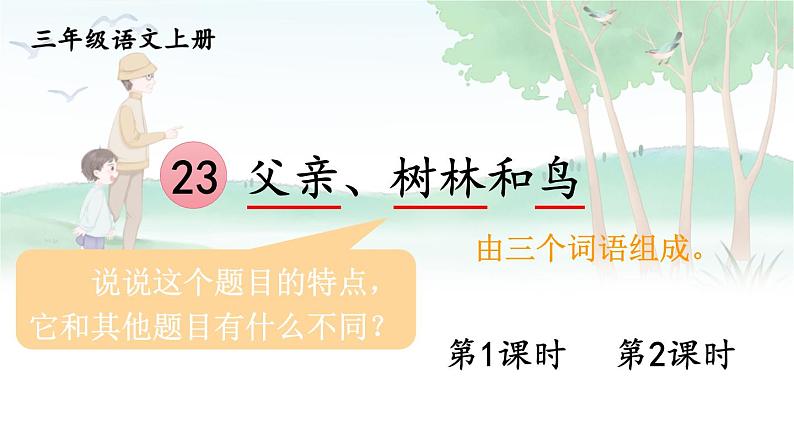 三年级语文上册

23 父亲、树林和鸟

由三个词语组成。

说说这个题目的特点，它和其他题目有什么不同？

第1课时　第2课时